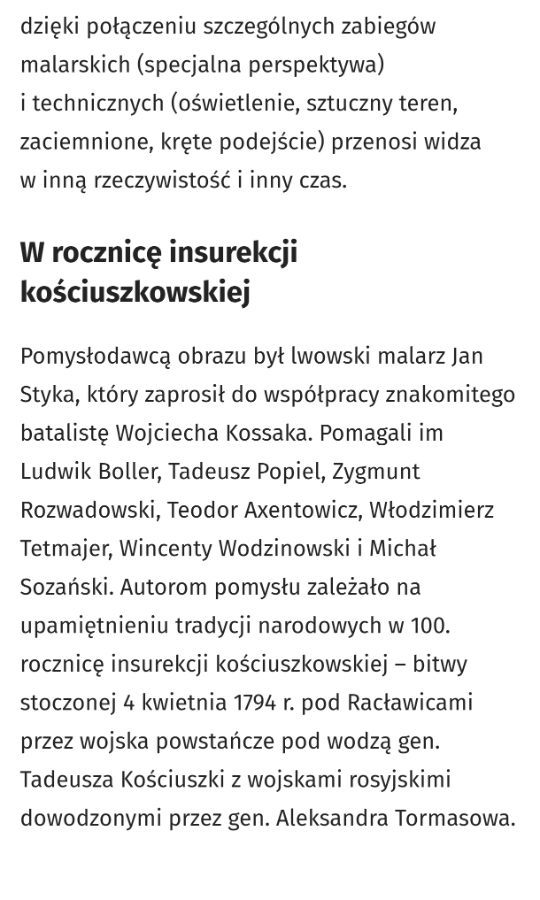 dzięki połączeniu szczególnych zabiegów malarskich (specjalna perspektywa) i technicznych (oświetlenie, sztuczny teren, zaciemnione, kręte podejście) przenosi widza w inną rzeczywistość i inny czas.

W rocznicę insurekcji kościuszkowskiej

Pomysłodawcą obrazu był lwowski malarz Jan Styka, który zaprosił do współpracy znakomitego batalistę Wojciecha Kossaka. Pomagali im Ludwik Boller, Tadeusz Popiel, Zygmunt Rozwadowski, Teodor Axentowicz, Włodzimierz Tetmajer, Wincenty Wodzinowski i Michał Sozański. Autorom pomysłu zależało na upamiętnieniu tradycji narodowych w 100. rocznicę insurekcji kościuszkowskiej – bitwy stoczonej 4 kwietnia 1794 r. pod Racławicami przez wojska powstańcze pod wodzą gen. Tadeusza Kościuszki z wojskami rosyjskimi dowodzonymi przez gen. Aleksandra Tormasowa.